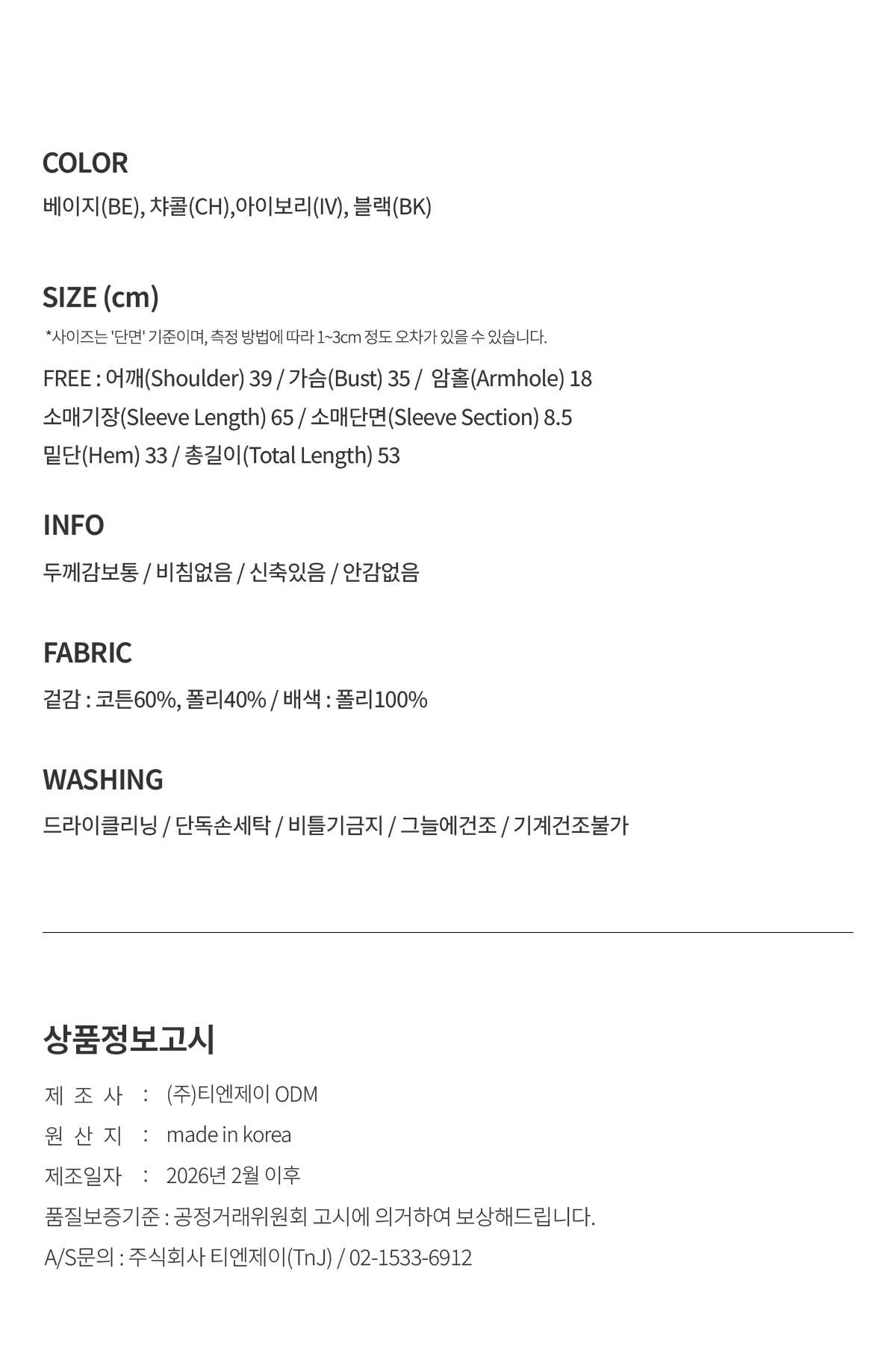 COLOR
베이지(BE), 챠콜(CH),아이보리(IV), 블랙(BK)

SIZE (cm)
*사이즈는 '단면' 기준이며, 측정 방법에 따라 1~3cm 정도 오차가 있을 수 있습니다.
FREE : 어깨(Shoulder) 39 / 가슴(Bust) 35 / 암홀(Armhole) 18
소매기장(Sleeve Length) 65 / 소매단면(Sleeve Section) 8.5
밑단(Hem) 33 / 총길이(Total Length) 53

INFO
두께감보통 / 비침없음 / 신축있음 / 안감없음

FABRIC
겉감 : 코튼60%, 폴리40% / 배색 : 폴리100%

WASHING
드라이클리닝 / 단독손세탁 / 비틀기금지 / 그늘에건조 / 기계건조불가

상품정보고시
제 조 사 : (주)티엔제이 ODM
원 산 지 : made in korea
제조일자 : 2026년 2월 이후
품질보증기준 : 공정거래위원회 고시에 의거하여 보상해드립니다.
A/S문의 : 주식회사 티엔제이(TnJ) / 02-1533-6912